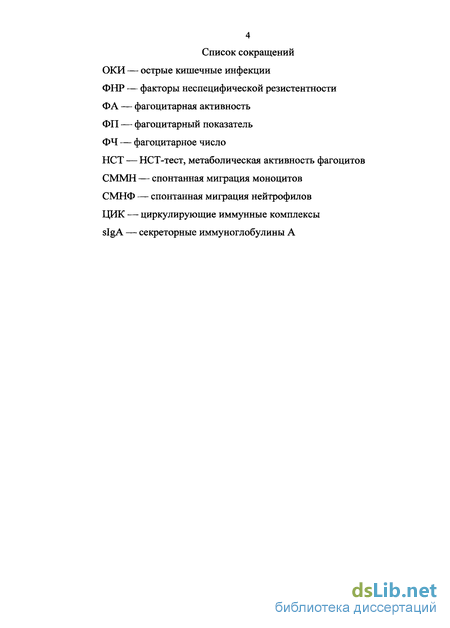 4

Список сокращений

ОКИ — острые кишечные инфекции

ФНР — факторы неспецифической резистентности

ФА — фагоцитарная активность

ФП — фагоцитарный показатель

ФЧ — фагоцитарное число

НСТ — НСТ-тест, метаболическая активность фагоцитов

СММН — спонтанная миграция моноцитов

СМНФ — спонтанная миграция нейтрофилов

ЦИК — циркулирующие иммунные комплексы

sIgA — секреторные иммуноглобулины А

dsLib.net
библиотека диссертаций